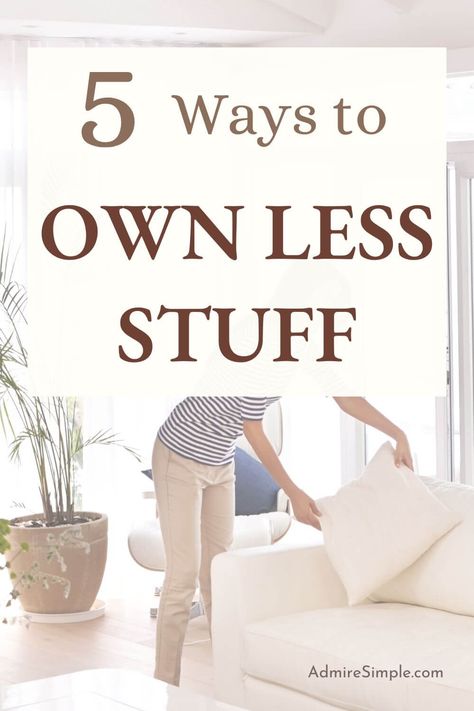 5 Ways to
OWN LESS STUFF

AdmireSimple.com